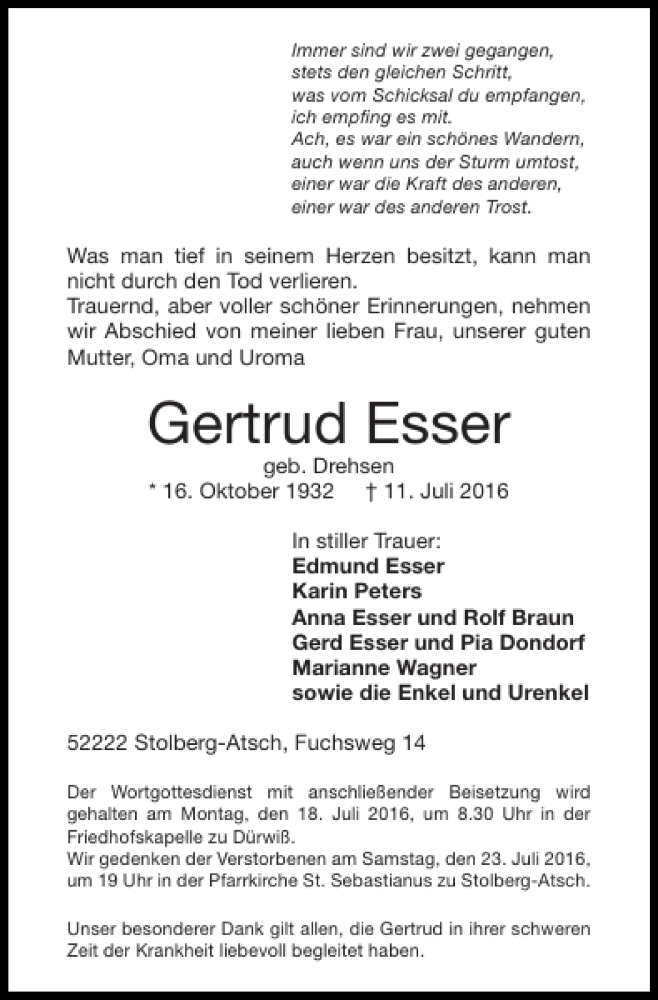 Immer sind wir zwei gegangen,
stets den gleichen Schritt,
was vom Schicksal du empfangen,
ich empfing es mit.
Ach, es war ein schönes Wandern,
auch wenn uns der Sturm umtost,
einer war die Kraft des anderen,
einer war des anderen Trost.

Was man tief in seinem Herzen besitzt, kann man nicht durch den Tod verlieren.
Trauernd, aber voller schöner Erinnerungen, nehmen wir Abschied von meiner lieben Frau, unserer guten Mutter, Oma und Uroma

Gertrud Esser
geb. Drehsen
* 16. Oktober 1932 † 11. Juli 2016

In stiller Trauer:
Edmund Esser
Karin Peters
Anna Esser und Rolf Braun
Gerd Esser und Pia Dondorf
Marianne Wagner
sowie die Enkel und Urenkel

52222 Stolberg-Atsch, Fuchsweg 14

Der Wortgottesdienst mit anschließender Beisetzung wird gehalten am Montag, den 18. Juli 2016, um 8.30 Uhr in der Friedhofskapelle zu Dürwiß.
Wir gedenken der Verstorbenen am Samstag, den 23. Juli 2016, um 19 Uhr in der Pfarrkirche St. Sebastianus zu Stolberg-Atsch.

Unser besonderer Dank gilt allen, die Gertrud in ihrer schweren Zeit der Krankheit liebevoll begleitet haben.